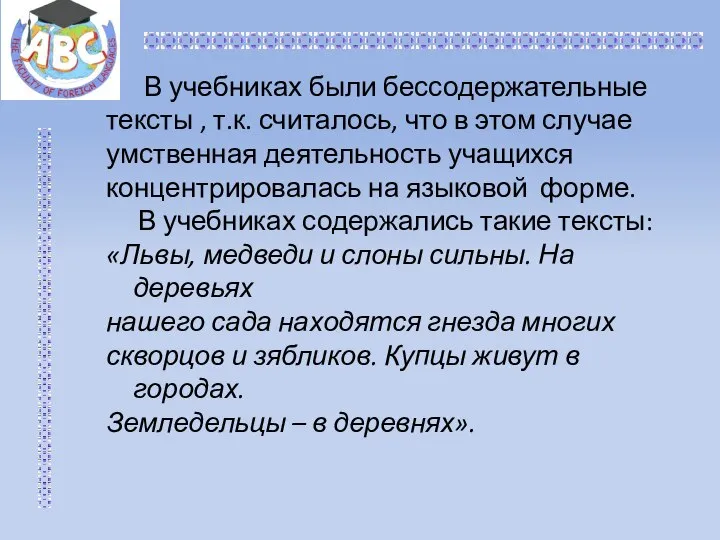 ABC
THE FACULTY OF FOREIGN LANGUAGES

В учебниках были бессодержательные тексты , т.к. считалось, что в этом случае умственная деятельность учащихся концентрировалась на языковой форме.

В учебниках содержались такие тексты:
«Львы, медведи и слоны сильны. На деревьях
нашего сада находятся гнезда многих скворцов и зябликов. Купцы живут в городах.
Земледельцы – в деревнях».